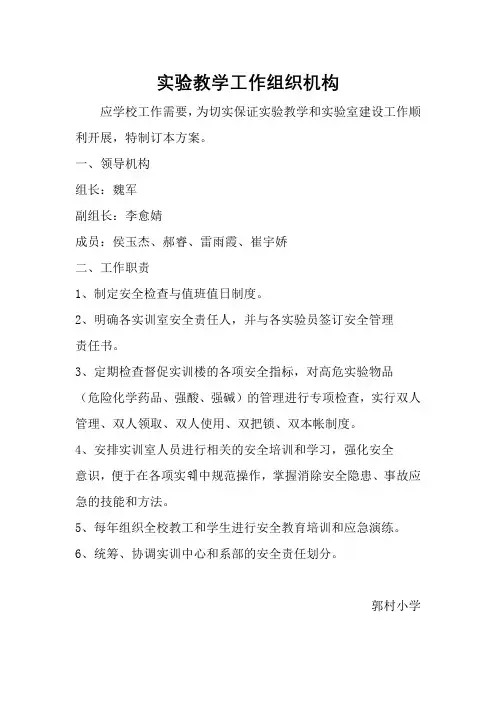 实验教学工作组织机构

应学校工作需要，为切实保证实验教学和实验室建设工作顺利开展，特制订本方案。

一、领导机构

组长：魏军

副组长：李愈婧

成员：侯玉杰、郝睿、雷雨霞、崔宇娇

二、工作职责

1、制定安全检查与值班值日制度。

2、明确各实训室安全责任人，并与各实验员签订安全管理责任书。

3、定期检查督促实训楼的各项安全指标，对高危实验物品（危险化学药品、强酸、强碱）的管理进行专项检查，实行双人管理、双人领取、双人使用、双把锁、双本帐制度。

4、安排实训室人员进行相关的安全培训和学习，强化安全意识，便于在各项实训中规范操作，掌握消除安全隐患、事故应急的技能和方法。

5、每年组织全校教工和学生进行安全教育培训和应急演练。

6、统筹、协调实训中心和系部的安全责任划分。

郭村小学